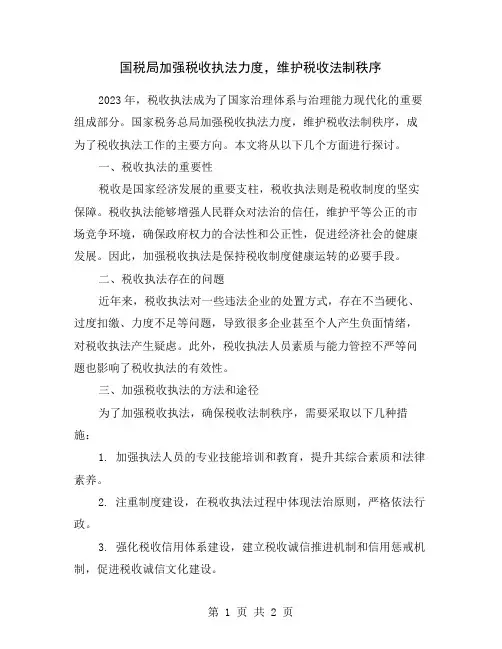 国税局加强税收执法力度，维护税收法制秩序

2023 年，税收执法成为了国家治理体系与治理能力现代化的重要组成部分。国家税务总局加强税收执法力度，维护税收法制秩序，成为了税收执法工作的主要方向。本文将从以下几个方面进行探讨。

一、税收执法的重要性

税收是国家经济发展的重要支柱，税收执法则是税收制度的坚实保障。税收执法能够增强人民群众对法治的信任，维护平等公正的市场竞争环境，确保政府权力的合法性和公正性，促进经济社会的健康发展。因此，加强税收执法是保持税收制度健康运转的必要手段。

二、税收执法存在的问题

近年来，税收执法对一些违法企业的处置方式，存在不当硬化、过度扣缴、力度不足等问题，导致很多企业甚至个人产生负面情绪，对税收执法产生疑虑。此外，税收执法人员素质与能力管控不严等问题也影响了税收执法的有效性。

三、加强税收执法的方法和途径

为了加强税收执法，确保税收法制秩序，需要采取以下几种措施：

1. 加强执法人员的专业技能培训和教育，提升其综合素质和法律素养。

2. 注重制度建设，在税收执法过程中体现法治原则，严格依法行政。

3. 强化税收信用体系建设，建立税收诚信推进机制和信用惩戒机制，促进税收诚信文化建设。

第 1 页 共 2 页